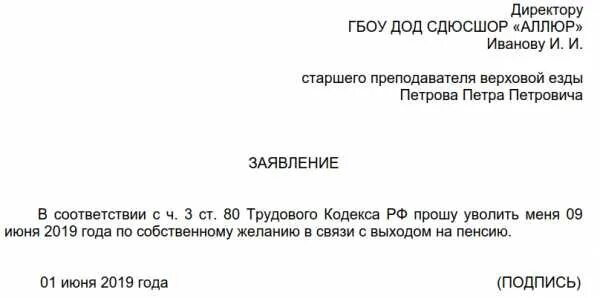 Директору
ГБОУ ДОД СДЮСШОР «АЛЛЮР»
Иванову И. И.

старшего преподавателя верховой езды
Петрова Петра Петровича

ЗАЯВЛЕНИЕ

В соответствии с ч. 3 ст. 80 Трудового Кодекса РФ прошу уволить меня 09 июня 2019 года по собственному желанию в связи с выходом на пенсию.

01 июня 2019 года

(ПОДПИСЬ)